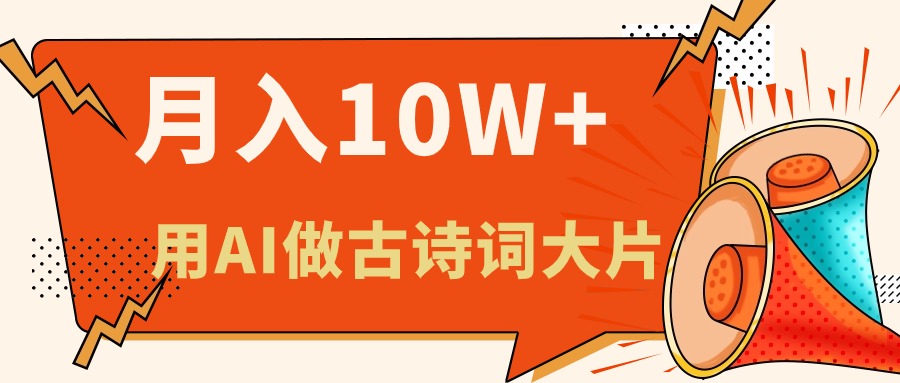 月入10W+

用AI做古诗词大片